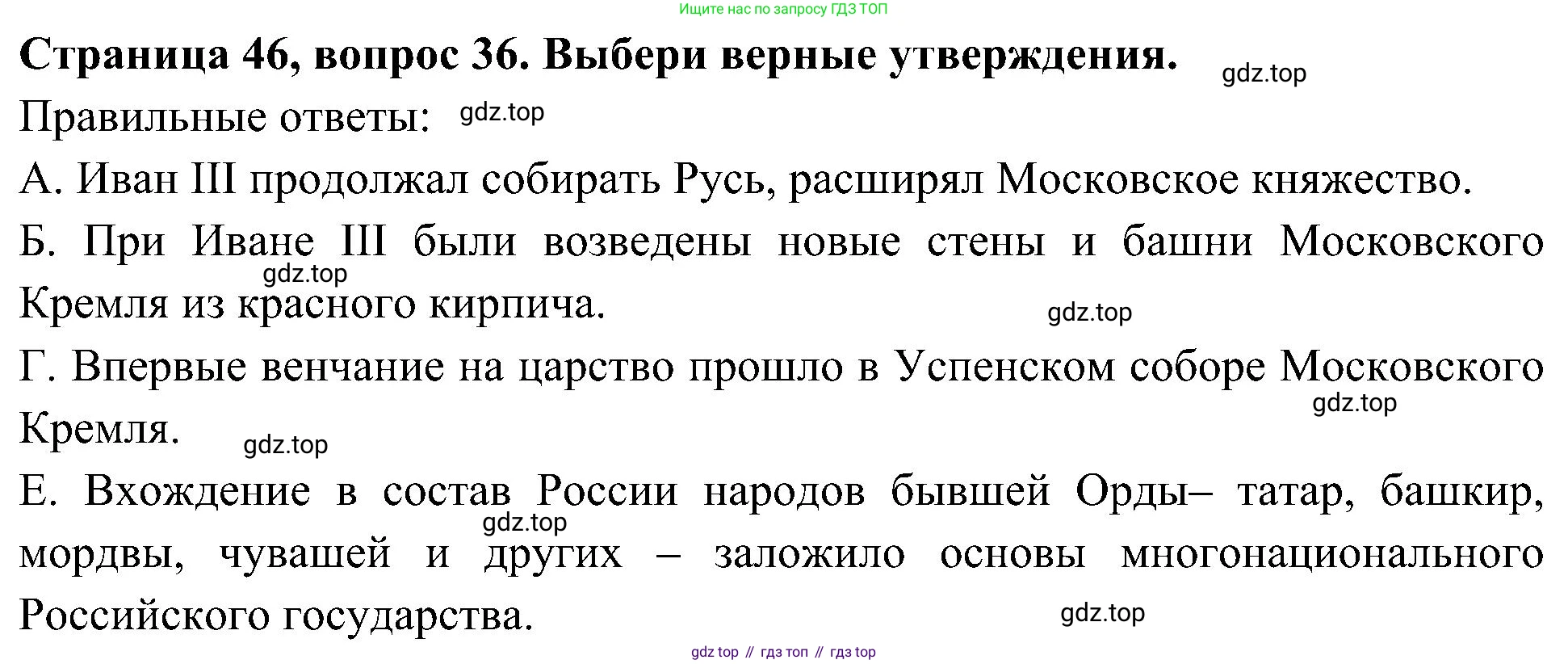 Ищите нас по запросу ГДЗ ТОП

Страница 46, вопрос 36. Выбери верные утверждения.

Правильные ответы:

А. Иван III продолжал собирать Русь, расширял Московское княжество.

Б. При Иване III были возведены новые стены и башни Московского Кремля из красного кирпича.

Г. Впервые венчание на царство прошло в Успенском соборе Московского Кремля.

Е. Вхождение в состав России народов бывшей Орды– татар, башкир, мордвы, чувашей и других – заложило основы многонационального Российского государства.

gdz top // гдз топ // гдз top

gdz.top